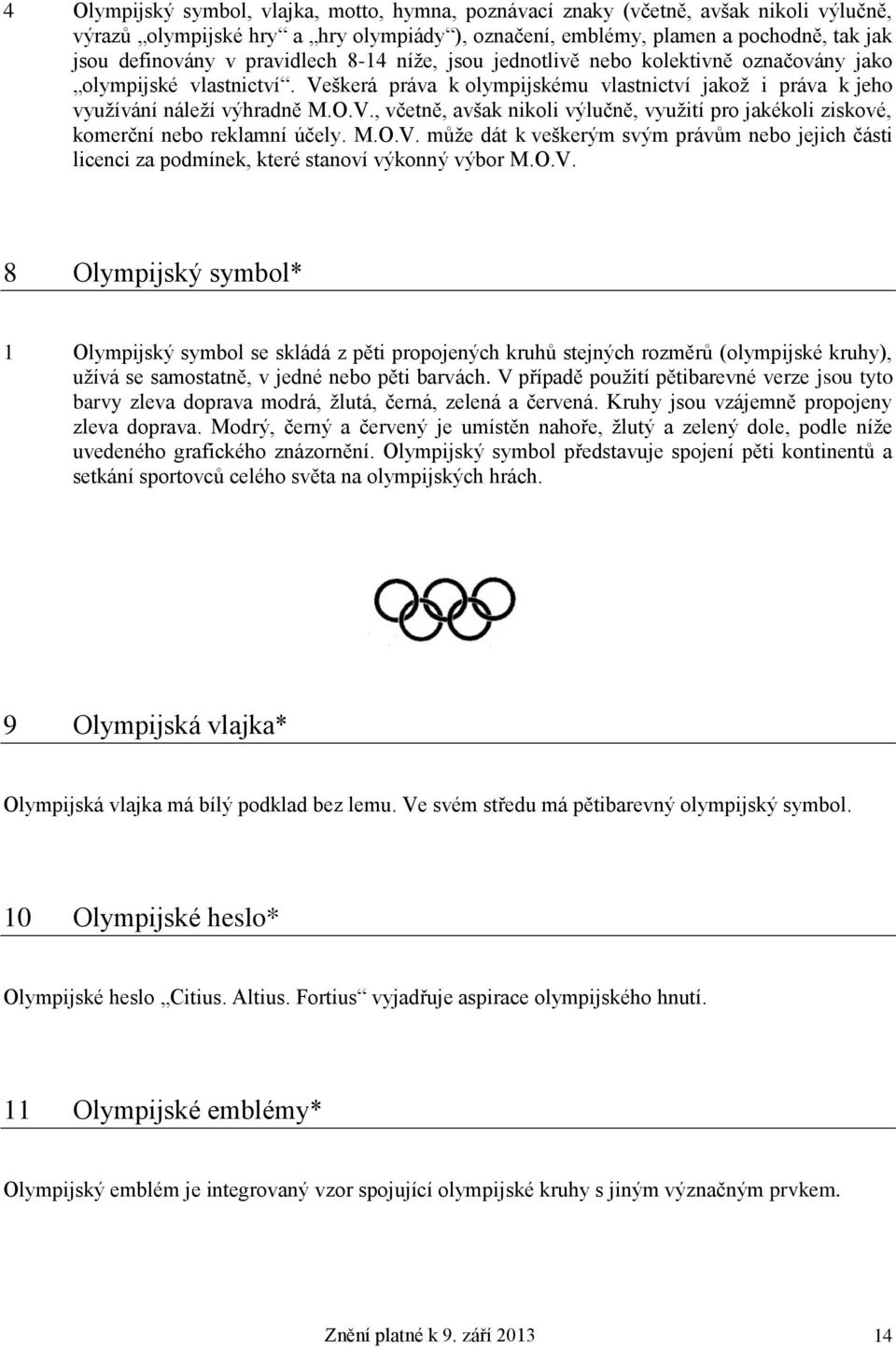 4 Olympijský symbol, vlajka, motto, hymna, poznávací znaky (včetně, avšak nikoli výlučně, výrazů „olympijské hry“ a „hry olympiády“), označení, emblémy, plamen a pochodně, tak jak jsou definovány v pravidlech 8-14 níže, jsou jednotlivě nebo kolektivně označovány jako „olympijské vlastnictví“. Veškerá práva k olympijskému vlastnictví jakož i práva k jeho využívání náleží výhradně M.O.V., včetně, avšak nikoli výlučně, využití pro jakékoli ziskové, komerční nebo reklamní účely. M.O.V. může dát k veškerým svým právům nebo jejich části licenci za podmínek, které stanoví výkonný výbor M.O.V.

8 Olympijský symbol*

1 Olympijský symbol se skládá z pěti propojených kruhů stejných rozměrů (olympijské kruhy), užívá se samostatně, v jedné nebo pěti barvách. V případě použití pětibarevné verze jsou tyto barvy zleva doprava modrá, žlutá, černá, zelená a červená. Kruhy jsou vzájemně propojeny zleva doprava. Modrý, černý a červený je umístěn nahoře, žlutý a zelený dole, podle níže uvedeného grafického znázornění. Olympijský symbol představuje spojení pěti kontinentů a setkání sportovců celého světa na olympijských hrách.

9 Olympijská vlajka*

Olympijská vlajka má bílý podklad bez lemu. Ve svém středu má pětibarevný olympijský symbol.

10 Olympijské heslo*

Olympijské heslo „Citius. Altius. Fortius“ vyjadřuje aspirace olympijského hnutí.

11 Olympijské emblémy*

Olympijský emblém je integrovaný vzor spojující olympijské kruhy s jiným význačným prvkem.

Znění platné k 9. září 2013 14